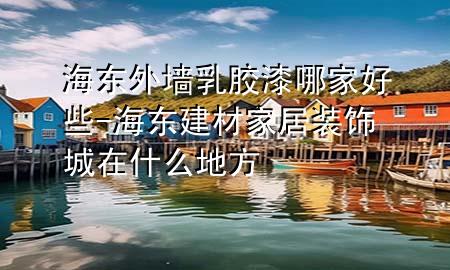 海东外墙乳胶漆哪家好些-海东建材家居装饰城在什么地方